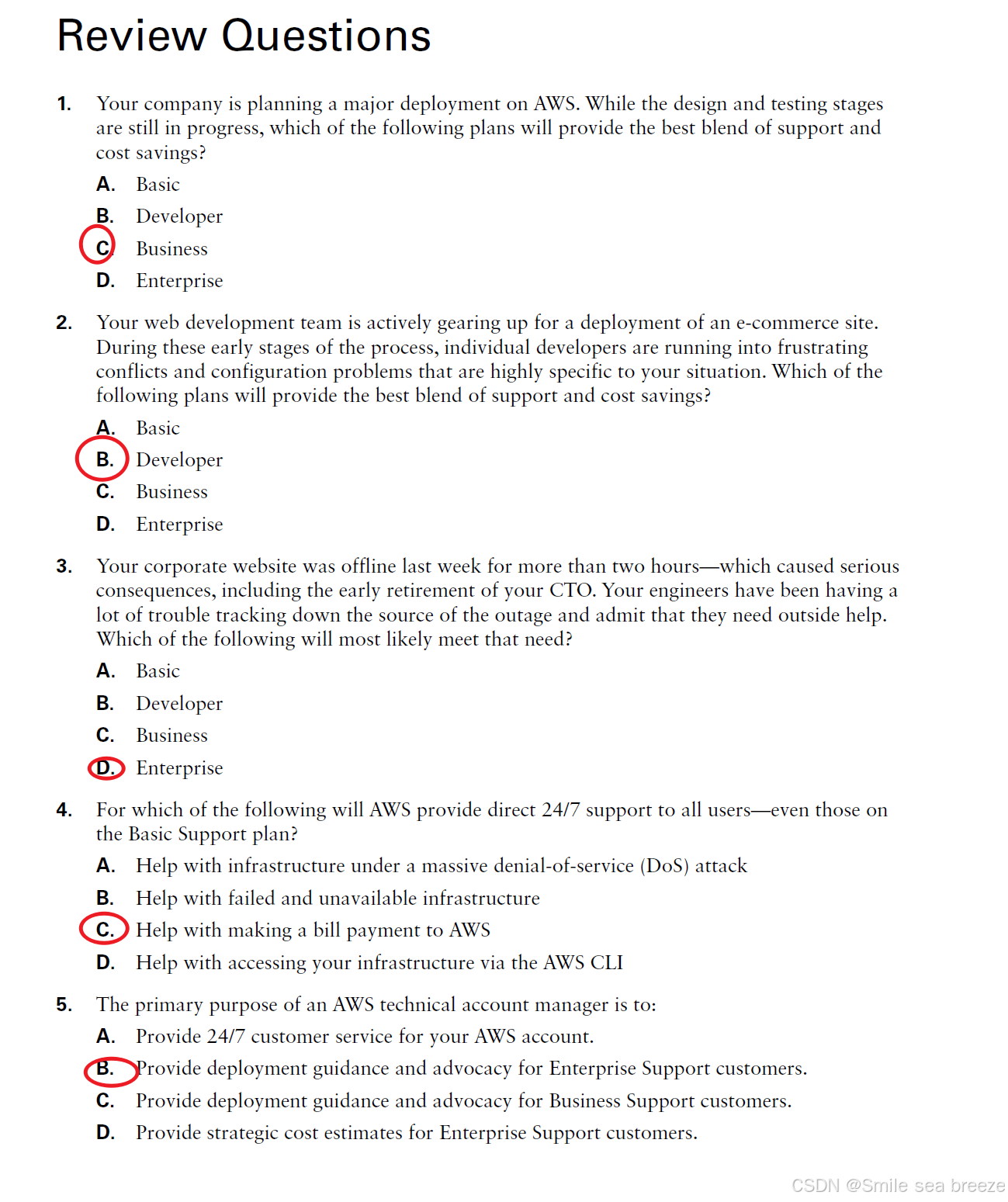 Review Questions

1. Your company is planning a major deployment on AWS. While the design and testing stages are still in progress, which of the following plans will provide the best blend of support and cost savings?

A. Basic

B. Developer

C. Business

D. Enterprise

2. Your web development team is actively gearing up for a deployment of an e-commerce site. During these early stages of the process, individual developers are running into frustrating conflicts and configuration problems that are highly specific to your situation. Which of the following plans will provide the best blend of support and cost savings?

A. Basic

B. Developer

C. Business

D. Enterprise

3. Your corporate website was offline last week for more than two hours—which caused serious consequences, including the early retirement of your CTO. Your engineers have been having a lot of trouble tracking down the source of the outage and admit that they need outside help. Which of the following will most likely meet that need?

A. Basic

B. Developer

C. Business

D. Enterprise

4. For which of the following will AWS provide direct 24/7 support to all users—even those on the Basic Support plan?

A. Help with infrastructure under a massive denial-of-service (DoS) attack

B. Help with failed and unavailable infrastructure

C. Help with making a bill payment to AWS

D. Help with accessing your infrastructure via the AWS CLI

5. The primary purpose of an AWS technical account manager is to:

A. Provide 24/7 customer service for your AWS account.

B. Provide deployment guidance and advocacy for Enterprise Support customers.

C. Provide deployment guidance and advocacy for Business Support customers.

D. Provide strategic cost estimates for Enterprise Support customers.

CSDN @Smile sea breeze